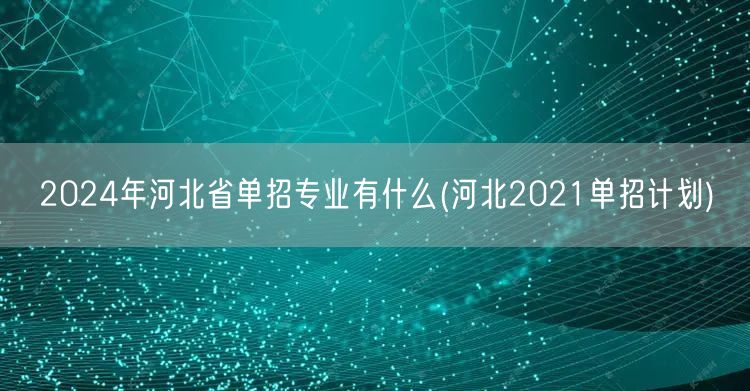 2024年河北省单招专业有什么(河北2021单招计划)